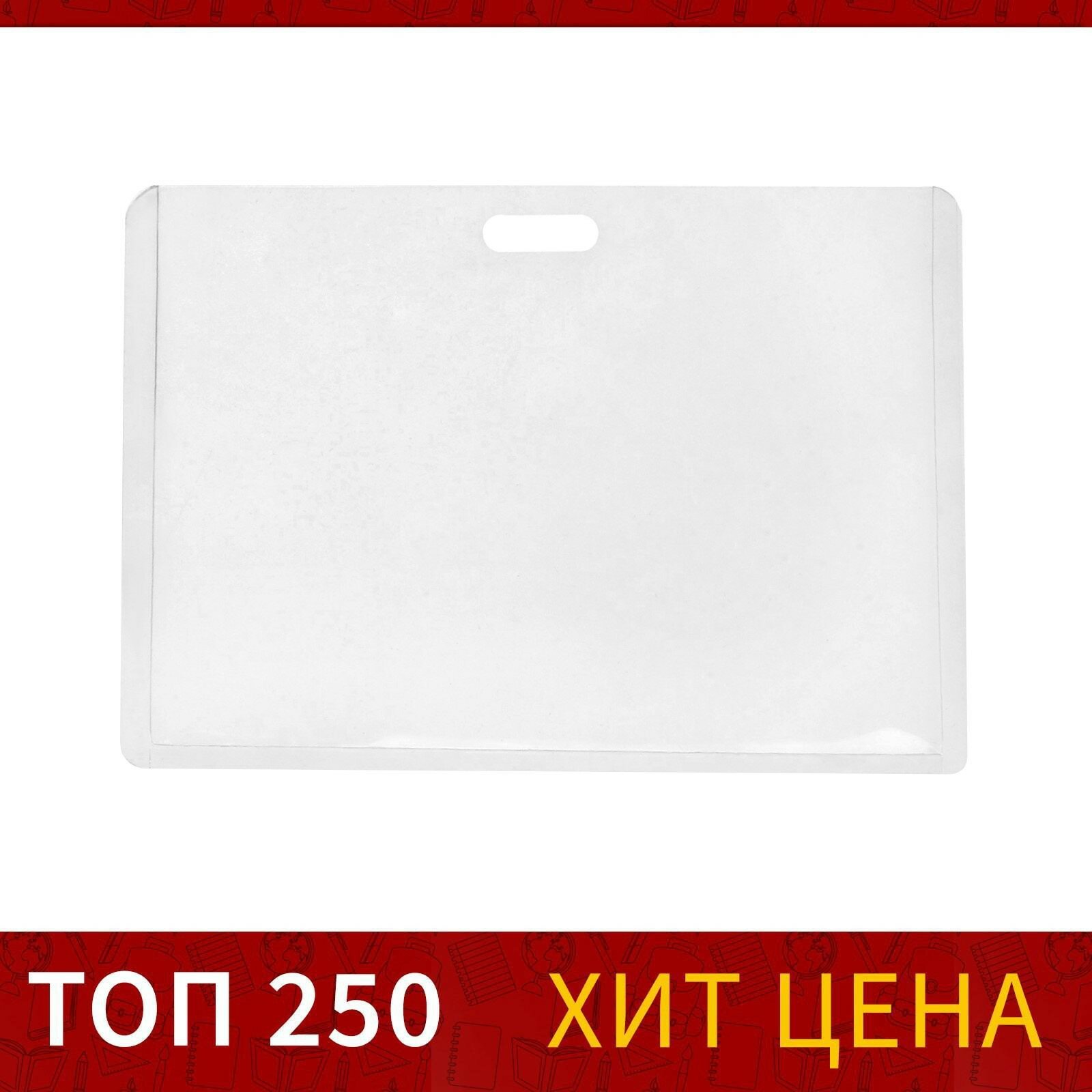 ТОП 250 ХИТ ЦЕНА